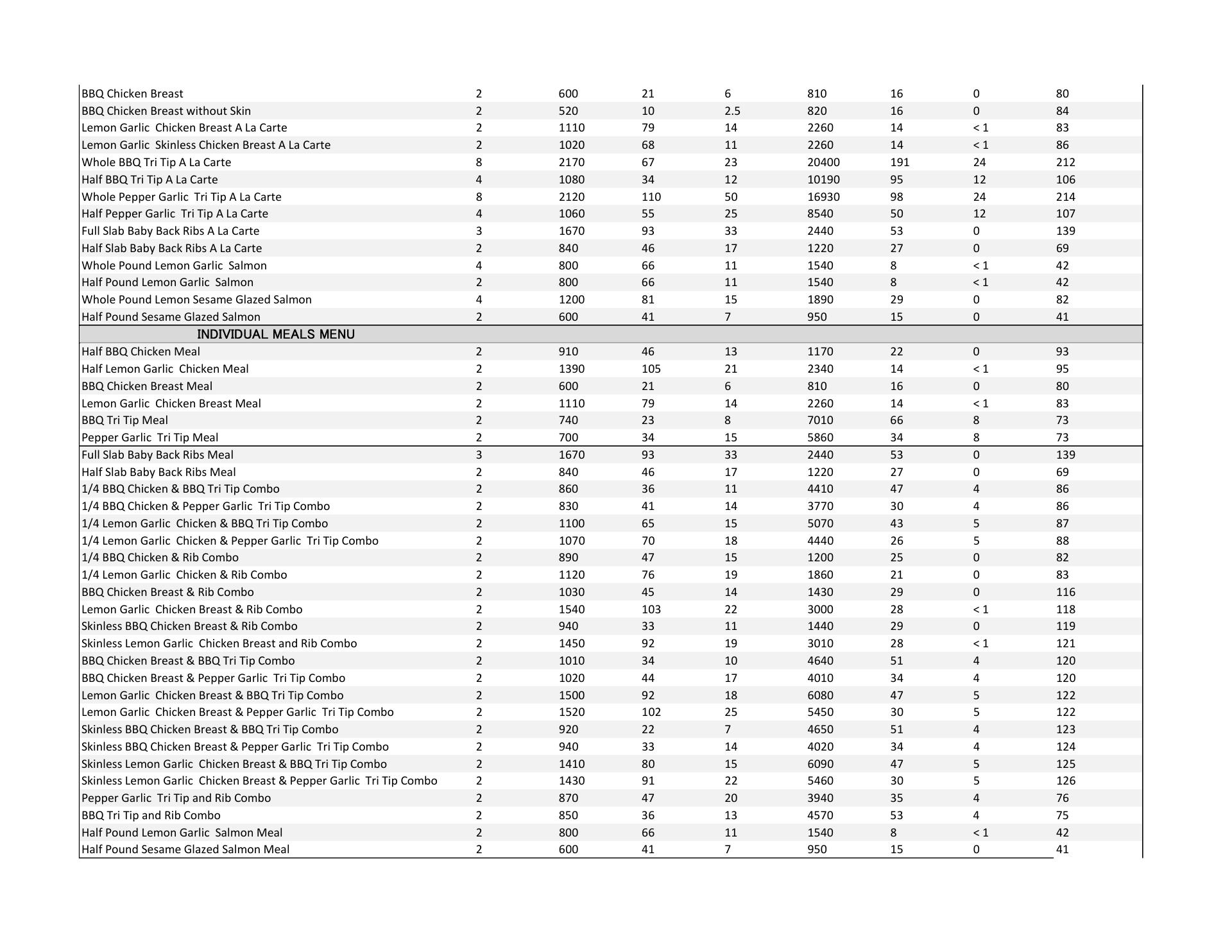 | | | | | | | | | |
|---|---|---|---|---|---|---|---|---|
| BBQ Chicken Breast | 2 | 600 | 21 | 6 | 810 | 16 | 0 | 80 |
| BBQ Chicken Breast without Skin | 2 | 520 | 10 | 2.5 | 820 | 16 | 0 | 84 |
| Lemon Garlic Chicken Breast A La Carte | 2 | 1110 | 79 | 14 | 2260 | 14 | < 1 | 83 |
| Lemon Garlic Skinless Chicken Breast A La Carte | 2 | 1020 | 68 | 11 | 2260 | 14 | < 1 | 86 |
| Whole BBQ Tri Tip A La Carte | 8 | 2170 | 67 | 23 | 20400 | 191 | 24 | 212 |
| Half BBQ Tri Tip A La Carte | 4 | 1080 | 34 | 12 | 10190 | 95 | 12 | 106 |
| Whole Pepper Garlic Tri Tip A La Carte | 8 | 2120 | 110 | 50 | 16930 | 98 | 24 | 214 |
| Half Pepper Garlic Tri Tip A La Carte | 4 | 1060 | 55 | 25 | 8540 | 50 | 12 | 107 |
| Full Slab Baby Back Ribs A La Carte | 3 | 1670 | 93 | 33 | 2440 | 53 | 0 | 139 |
| Half Slab Baby Back Ribs A La Carte | 2 | 840 | 46 | 17 | 1220 | 27 | 0 | 69 |
| Whole Pound Lemon Garlic Salmon | 4 | 800 | 66 | 11 | 1540 | 8 | < 1 | 42 |
| Half Pound Lemon Garlic Salmon | 2 | 800 | 66 | 11 | 1540 | 8 | < 1 | 42 |
| Whole Pound Lemon Sesame Glazed Salmon | 4 | 1200 | 81 | 15 | 1890 | 29 | 0 | 82 |
| Half Pound Sesame Glazed Salmon | 2 | 600 | 41 | 7 | 950 | 15 | 0 | 41 |
| INDIVIDUAL MEALS MENU | | | | | | | | |
| Half BBQ Chicken Meal | 2 | 910 | 46 | 13 | 1170 | 22 | 0 | 93 |
| Half Lemon Garlic Chicken Meal | 2 | 1390 | 105 | 21 | 2340 | 14 | < 1 | 95 |
| BBQ Chicken Breast Meal | 2 | 600 | 21 | 6 | 810 | 16 | 0 | 80 |
| Lemon Garlic Chicken Breast Meal | 2 | 1110 | 79 | 14 | 2260 | 14 | < 1 | 83 |
| BBQ Tri Tip Meal | 2 | 740 | 23 | 8 | 7010 | 66 | 8 | 73 |
| Pepper Garlic Tri Tip Meal | 2 | 700 | 34 | 15 | 5860 | 34 | 8 | 73 |
| Full Slab Baby Back Ribs Meal | 3 | 1670 | 93 | 33 | 2440 | 53 | 0 | 139 |
| Half Slab Baby Back Ribs Meal | 2 | 840 | 46 | 17 | 1220 | 27 | 0 | 69 |
| 1/4 BBQ Chicken & BBQ Tri Tip Combo | 2 | 860 | 36 | 11 | 4410 | 47 | 4 | 86 |
| 1/4 BBQ Chicken & Pepper Garlic Tri Tip Combo | 2 | 830 | 41 | 14 | 3770 | 30 | 4 | 86 |
| 1/4 Lemon Garlic Chicken & BBQ Tri Tip Combo | 2 | 1100 | 65 | 15 | 5070 | 43 | 5 | 87 |
| 1/4 Lemon Garlic Chicken & Pepper Garlic Tri Tip Combo | 2 | 1070 | 70 | 18 | 4440 | 26 | 5 | 88 |
| 1/4 BBQ Chicken & Rib Combo | 2 | 890 | 47 | 15 | 1200 | 25 | 0 | 82 |
| 1/4 Lemon Garlic Chicken & Rib Combo | 2 | 1120 | 76 | 19 | 1860 | 21 | 0 | 83 |
| BBQ Chicken Breast & Rib Combo | 2 | 1030 | 45 | 14 | 1430 | 29 | 0 | 116 |
| Lemon Garlic Chicken Breast & Rib Combo | 2 | 1540 | 103 | 22 | 3000 | 28 | < 1 | 118 |
| Skinless BBQ Chicken Breast & Rib Combo | 2 | 940 | 33 | 11 | 1440 | 29 | 0 | 119 |
| Skinless Lemon Garlic Chicken Breast and Rib Combo | 2 | 1450 | 92 | 19 | 3010 | 28 | < 1 | 121 |
| BBQ Chicken Breast & BBQ Tri Tip Combo | 2 | 1010 | 34 | 10 | 4640 | 51 | 4 | 120 |
| BBQ Chicken Breast & Pepper Garlic Tri Tip Combo | 2 | 1020 | 44 | 17 | 4010 | 34 | 4 | 120 |
| Lemon Garlic Chicken Breast & BBQ Tri Tip Combo | 2 | 1500 | 92 | 18 | 6080 | 47 | 5 | 122 |
| Lemon Garlic Chicken Breast & Pepper Garlic Tri Tip Combo | 2 | 1520 | 102 | 25 | 5450 | 30 | 5 | 122 |
| Skinless BBQ Chicken Breast & BBQ Tri Tip Combo | 2 | 920 | 22 | 7 | 4650 | 51 | 4 | 123 |
| Skinless BBQ Chicken Breast & Pepper Garlic Tri Tip Combo | 2 | 940 | 33 | 14 | 4020 | 34 | 4 | 124 |
| Skinless Lemon Garlic Chicken Breast & BBQ Tri Tip Combo | 2 | 1410 | 80 | 15 | 6090 | 47 | 5 | 125 |
| Skinless Lemon Garlic Chicken Breast & Pepper Garlic Tri Tip Combo | 2 | 1430 | 91 | 22 | 5460 | 30 | 5 | 126 |
| Pepper Garlic Tri Tip and Rib Combo | 2 | 870 | 47 | 20 | 3940 | 35 | 4 | 76 |
| BBQ Tri Tip and Rib Combo | 2 | 850 | 36 | 13 | 4570 | 53 | 4 | 75 |
| Half Pound Lemon Garlic Salmon Meal | 2 | 800 | 66 | 11 | 1540 | 8 | < 1 | 42 |
| Half Pound Sesame Glazed Salmon Meal | 2 | 600 | 41 | 7 | 950 | 15 | 0 | 41 |